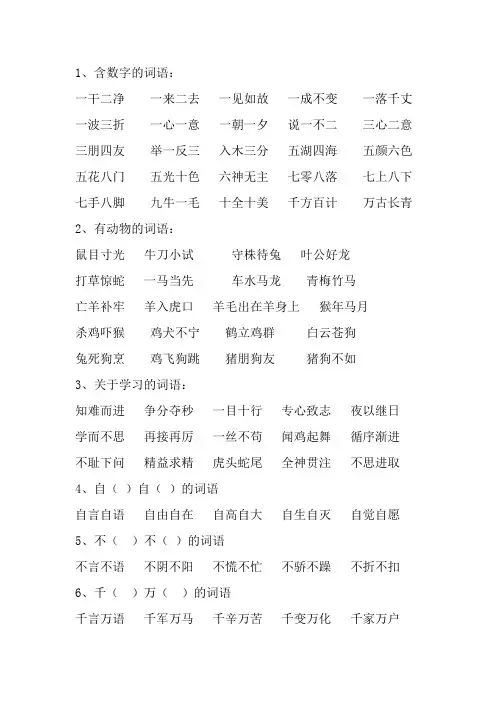 1、含数字的词语：

一干二净　一来二去　一见如故　一成不变　一落千丈

一波三折　一心一意　一朝一夕　说一不二　三心二意

三朋四友　举一反三　入木三分　五湖四海　五颜六色

五花八门　五光十色　六神无主　七零八落　七上八下

七手八脚　九牛一毛　十全十美　千方百计　万古长青

2、有动物的词语：

鼠目寸光　牛刀小试　守株待兔　叶公好龙

打草惊蛇　一马当先　车水马龙　青梅竹马

亡羊补牢　羊入虎口　羊毛出在羊身上　猴年马月

杀鸡吓猴　鸡犬不宁　鹤立鸡群　白云苍狗

兔死狗烹　鸡飞狗跳　猪朋狗友　猪狗不如

3、关于学习的词语：

知难而进　争分夺秒　一目十行　专心致志　夜以继日

学而不思　再接再厉　一丝不苟　闻鸡起舞　循序渐进

不耻下问　精益求精　虎头蛇尾　全神贯注　不思进取

4、自（ ）自（ ）的词语

自言自语　自由自在　自高自大　自生自灭　自觉自愿

5、不（ ）不（ ）的词语

不言不语　不阴不阳　不慌不忙　不骄不躁　不折不扣

6、千（ ）万（ ）的词语

千言万语　千军万马　千辛万苦　千变万化　千家万户